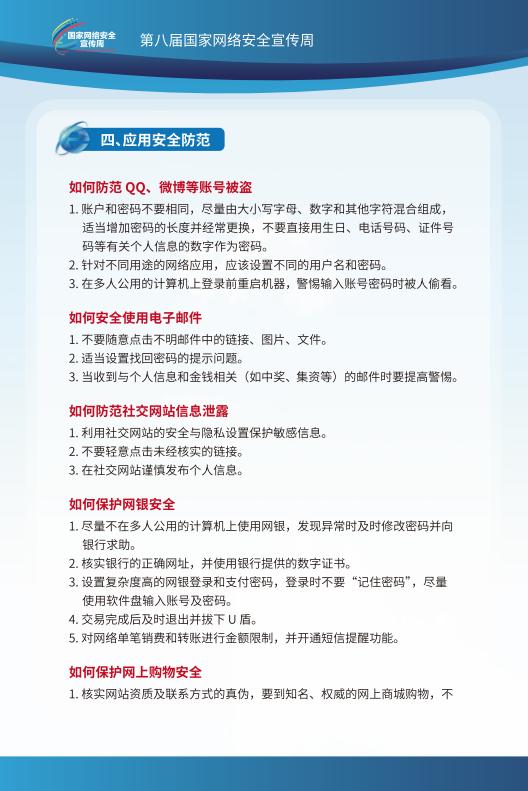 国家网络安全宣传周

第八届国家网络安全宣传周

四、应用安全防范

如何防范 QQ、微博等账号被盗

1. 账户和密码不要相同，尽量由大小写字母、数字和其他字符混合组成，适当增加密码的长度并经常更换，不要直接用生日、电话号码、证件号码等有关个人信息的数字作为密码。
2. 针对不同用途的网络应用，应该设置不同的用户名和密码。
3. 在多人公用的计算机上登录前重启机器，警惕输入账号密码时被人偷看。

如何安全使用电子邮件

1. 不要随意点击不明邮件中的链接、图片、文件。
2. 适当设置找回密码的提示问题。
3. 当收到与个人信息和金钱相关（如中奖、集资等）的邮件时要提高警惕。

如何防范社交网站信息泄露

1. 利用社交网站的安全与隐私设置保护敏感信息。
2. 不要轻意点击未经核实的链接。
3. 在社交网站谨慎发布个人信息。

如何保护网银安全

1. 尽量不在多人公用的计算机上使用网银，发现异常时及时修改密码并向银行求助。
2. 核实银行的正确网址，并使用银行提供的数字证书。
3. 设置复杂度高的网银登录和支付密码，登录时不要“记住密码”，尽量使用软件盘输入账号及密码。
4. 交易完成后及时退出并拔下 U 盾。
5. 对网络单笔销费和转账进行金额限制，并开通短信提醒功能。

如何保护网上购物安全

1. 核实网站资质及联系方式的真伪，要到知名、权威的网上商城购物，不